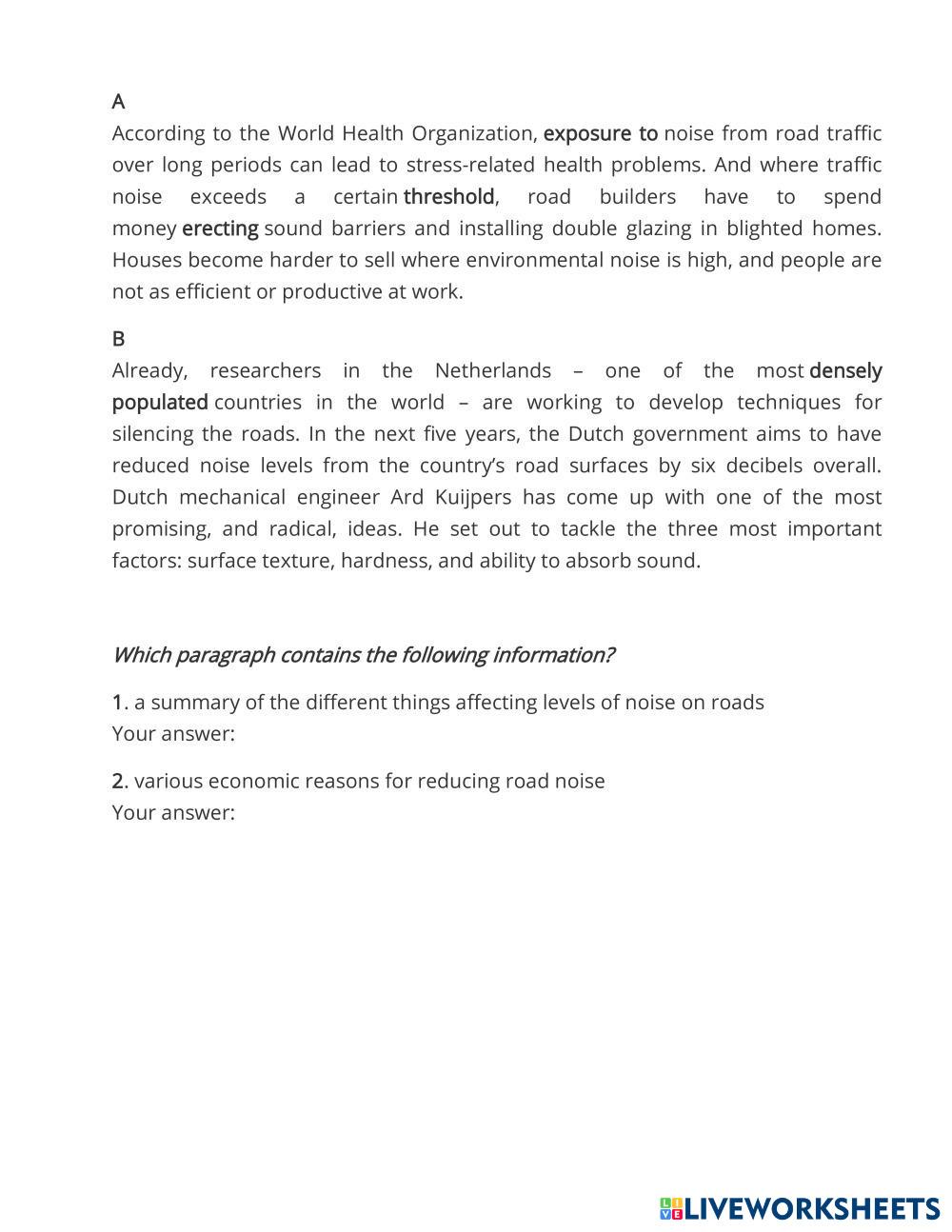 A
According to the World Health Organization, exposure to noise from road traffic over long periods can lead to stress-related health problems. And where traffic noise exceeds a certain threshold, road builders have to spend money erecting sound barriers and installing double glazing in blighted homes. Houses become harder to sell where environmental noise is high, and people are not as efficient or productive at work.

B
Already, researchers in the Netherlands – one of the most densely populated countries in the world – are working to develop techniques for silencing the roads. In the next five years, the Dutch government aims to have reduced noise levels from the country's road surfaces by six decibels overall. Dutch mechanical engineer Ard Kuijpers has come up with one of the most promising, and radical, ideas. He set out to tackle the three most important factors: surface texture, hardness, and ability to absorb sound.

Which paragraph contains the following information?

1. a summary of the different things affecting levels of noise on roads
Your answer:

2. various economic reasons for reducing road noise
Your answer:

LIVEWORKSHEETS